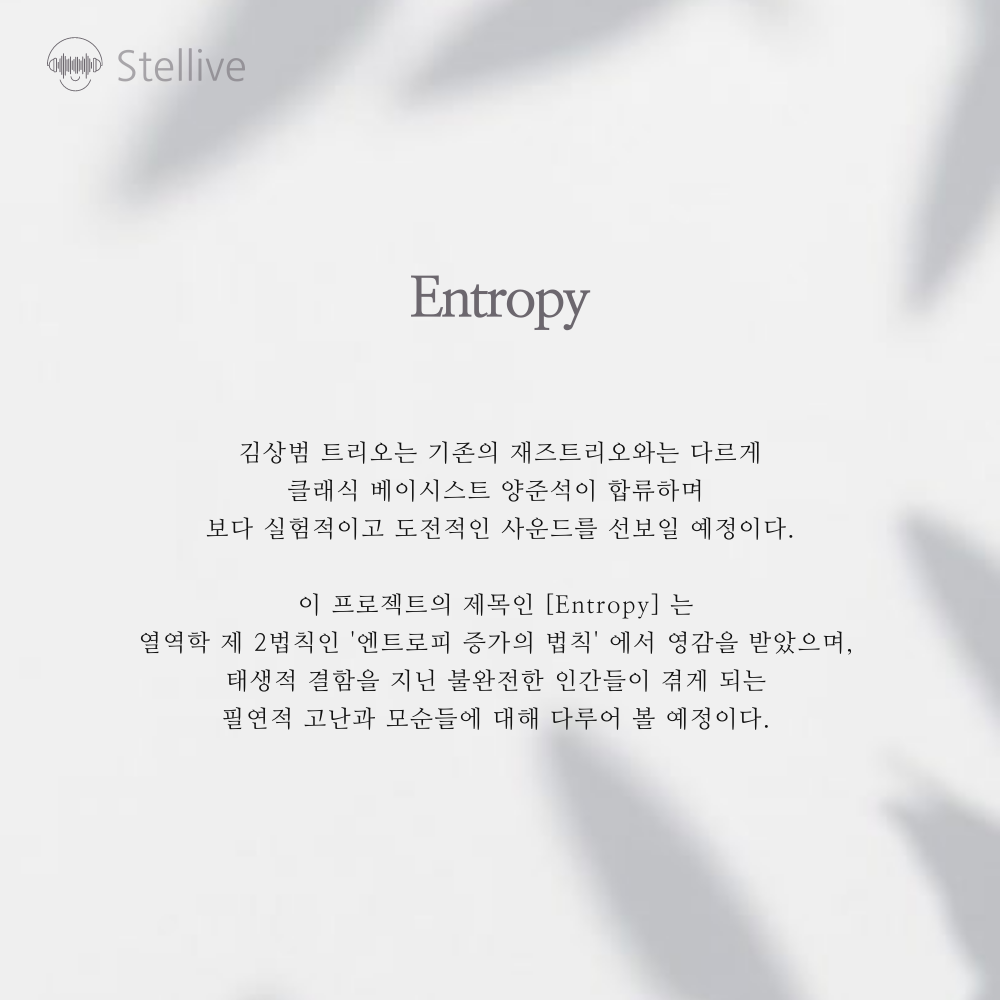 Stellive

Entropy

김상범 트리오는 기존의 재즈트리오와는 다르게
클래식 베이시스트 양준석이 합류하며
보다 실험적이고 도전적인 사운드를 선보일 예정이다.

이 프로젝트의 제목인 [Entropy] 는
열역학 제 2법칙인 '엔트로피 증가의 법칙' 에서 영감을 받았으며,
태생적 결함을 지닌 불완전한 인간들이 겪게 되는
필연적 고난과 모순들에 대해 다루어 볼 예정이다.